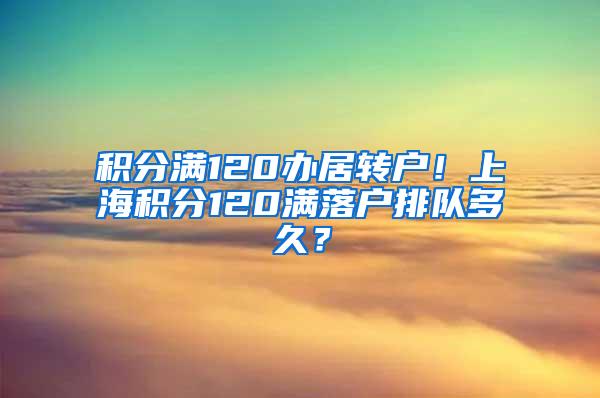 积分满120办居转户！上海积分120满落户排队多久？